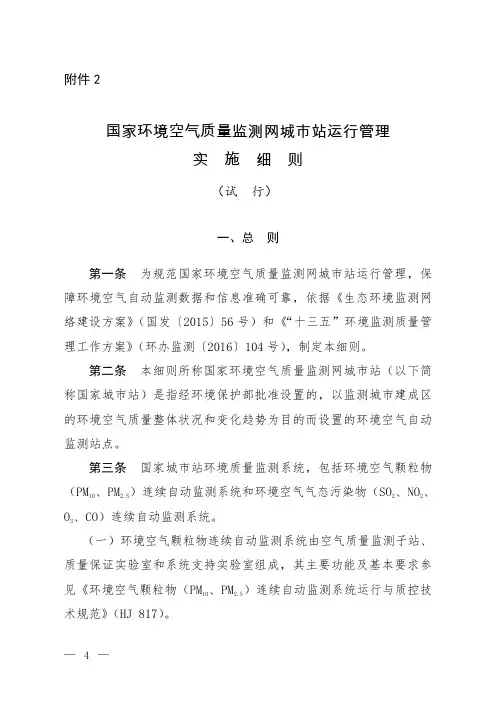 附件 2

国家环境空气质量监测网城市站运行管理
实 施 细 则

（试 行）

一、总 则

第一条 为规范国家环境空气质量监测网城市站运行管理，保障环境空气自动监测数据和信息准确可靠，依据《生态环境监测网络建设方案》（国发〔2015〕56 号）和《“十三五”环境监测质量管理工作方案》（环办监测〔2016〕104 号），制定本细则。

第二条 本细则所称国家环境空气质量监测网城市站（以下简称国家城市站）是指经环境保护部批准设置的，以监测城市建成区的环境空气质量整体状况和变化趋势为目的而设置的环境空气自动监测站点。

第三条 国家城市站环境质量监测系统，包括环境空气颗粒物（$PM_{10}$、$PM_{2.5}$）连续自动监测系统和环境空气气态污染物（$SO_2$、$NO_2$、$O_3$、CO）连续自动监测系统。

（一）环境空气颗粒物连续自动监测系统由空气质量监测子站、质量保证实验室和系统支持实验室组成，其主要功能及基本要求参见《环境空气颗粒物（$PM_{10}$、$PM_{2.5}$）连续自动监测系统运行与质控技术规范》（HJ 817）。

— 4 —